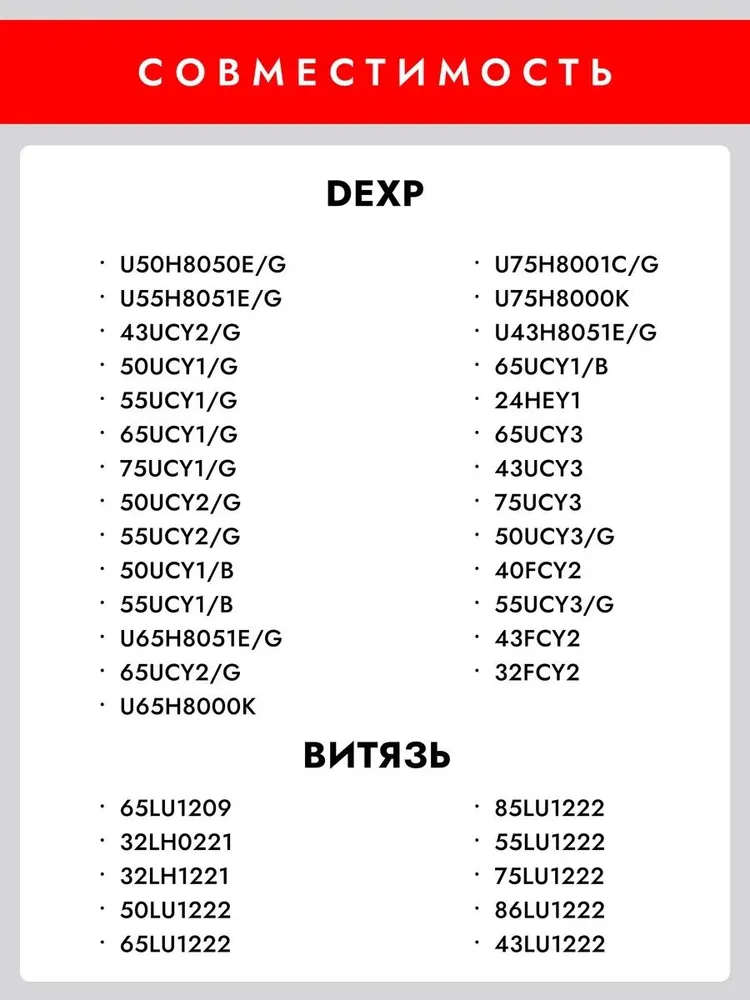 СОВМЕСТИМОСТЬ

DEXP

· U50H8050E/G
· U55H8051E/G
· 43UCY2/G
· 50UCY1/G
· 55UCY1/G
· 65UCY1/G
· 75UCY1/G
· 50UCY2/G
· 55UCY2/G
· 50UCY1/B
· 55UCY1/B
· U65H8051E/G
· 65UCY2/G
· U65H8000K

· U75H8001C/G
· U75H8000K
· U43H8051E/G
· 65UCY1/B
· 24HEY1
· 65UCY3
· 43UCY3
· 75UCY3
· 50UCY3/G
· 40FCY2
· 55UCY3/G
· 43FCY2
· 32FCY2

ВИТЯЗЬ

· 65LU1209
· 32LH0221
· 32LH1221
· 50LU1222
· 65LU1222

· 85LU1222
· 55LU1222
· 75LU1222
· 86LU1222
· 43LU1222